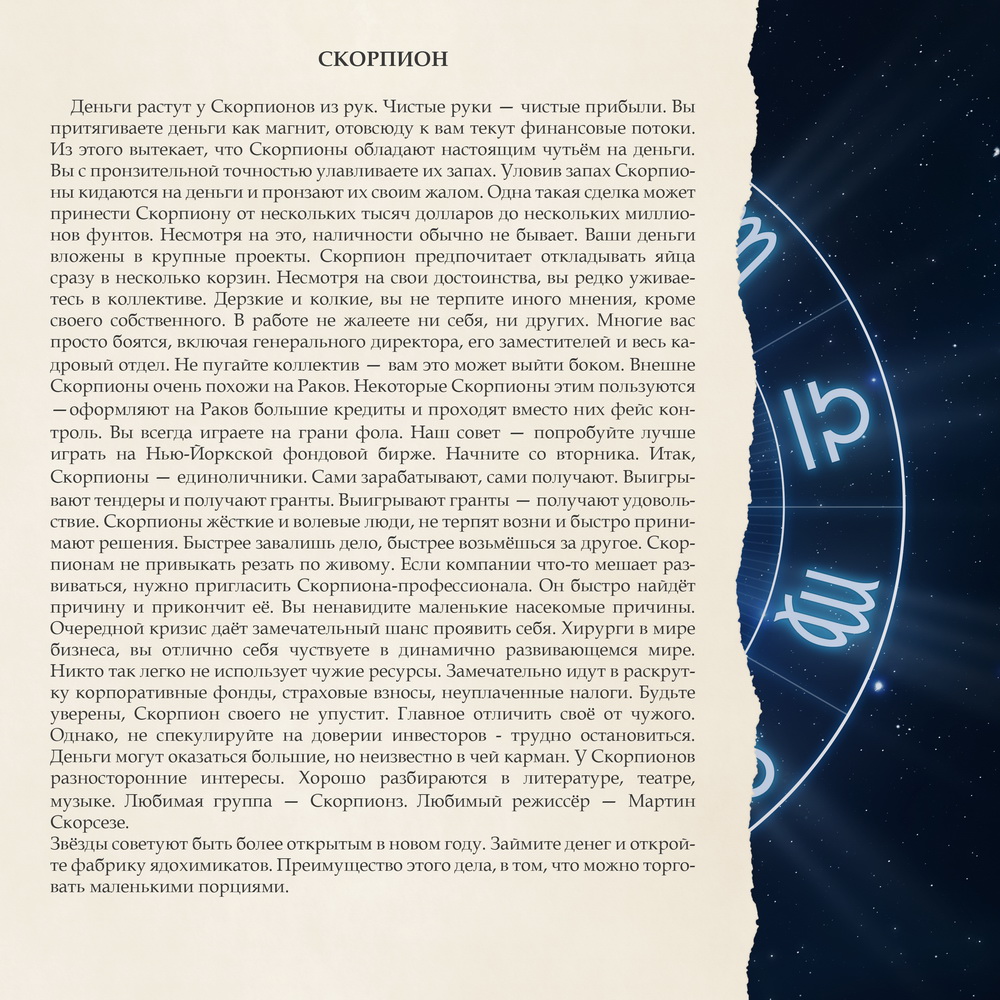 СКОРПИОН

Деньги растут у Скорпионов из рук. Чистые руки — чистые прибыли. Вы притягиваете деньги как магнит, отовсюду к вам текут финансовые потоки. Из этого вытекает, что Скорпионы обладают настоящим чутьём на деньги. Вы с пронзительной точностью улавливаете их запах. Уловив запах Скорпионы кидаются на деньги и пронзают их своим жалом. Одна такая сделка может принести Скорпиону от нескольких тысяч долларов до нескольких миллионов фунтов. Несмотря на это, наличности обычно не бывает. Ваши деньги вложены в крупные проекты. Скорпион предпочитает откладывать яйца сразу в несколько корзин. Несмотря на свои достоинства, вы редко уживаетесь в коллективе. Дерзкие и колкие, вы не терпите иного мнения, кроме своего собственного. В работе не жалеете ни себя, ни других. Многие вас просто боятся, включая генерального директора, его заместителей и весь кадровый отдел. Не пугайте коллектив — вам это может выйти боком. Внешне Скорпионы очень похожи на Раков. Некоторые Скорпионы этим пользуются —оформляют на Раков большие кредиты и проходят вместо них фейс контроль. Вы всегда играете на грани фола. Наш совет — попробуйте лучше играть на Нью-Йоркской фондовой бирже. Начните со вторника. Итак, Скорпионы — единоличники. Сами зарабатывают, сами получают. Выигрывают тендеры и получают гранты. Выигрывают гранты — получают удовольствие. Скорпионы жёсткие и волевые люди, не терпят возни и быстро принимают решения. Быстрее завалишь дело, быстрее возьмёшься за другое. Скорпионам не привыкать резать по живому. Если компании что-то мешает развиваться, нужно пригласить Скорпиона-профессионала. Он быстро найдёт причину и прикончит её. Вы ненавидите маленькие насекомые причины. Очередной кризис даёт замечательный шанс проявить себя. Хирурги в мире бизнеса, вы отлично себя чуствуете в динамично развивающемся мире. Никто так легко не использует чужие ресурсы. Замечательно идут в раскрутку корпоративные фонды, страховые взносы, неуплаченные налоги. Будьте уверены, Скорпион своего не упустит. Главное отличить своё от чужого. Однако, не спекулируйте на доверии инвесторов - трудно остановиться. Деньги могут оказаться большие, но неизвестно в чей карман. У Скорпионов разносторонние интересы. Хорошо разбираются в литературе, театре, музыке. Любимая группа — Скорпионз. Любимый режиссёр — Мартин Скорсезе.
Звёзды советуют быть более открытым в новом году. Займите денег и откройте фабрику ядохимикатов. Преимущество этого дела, в том, что можно торговать маленькими порциями.